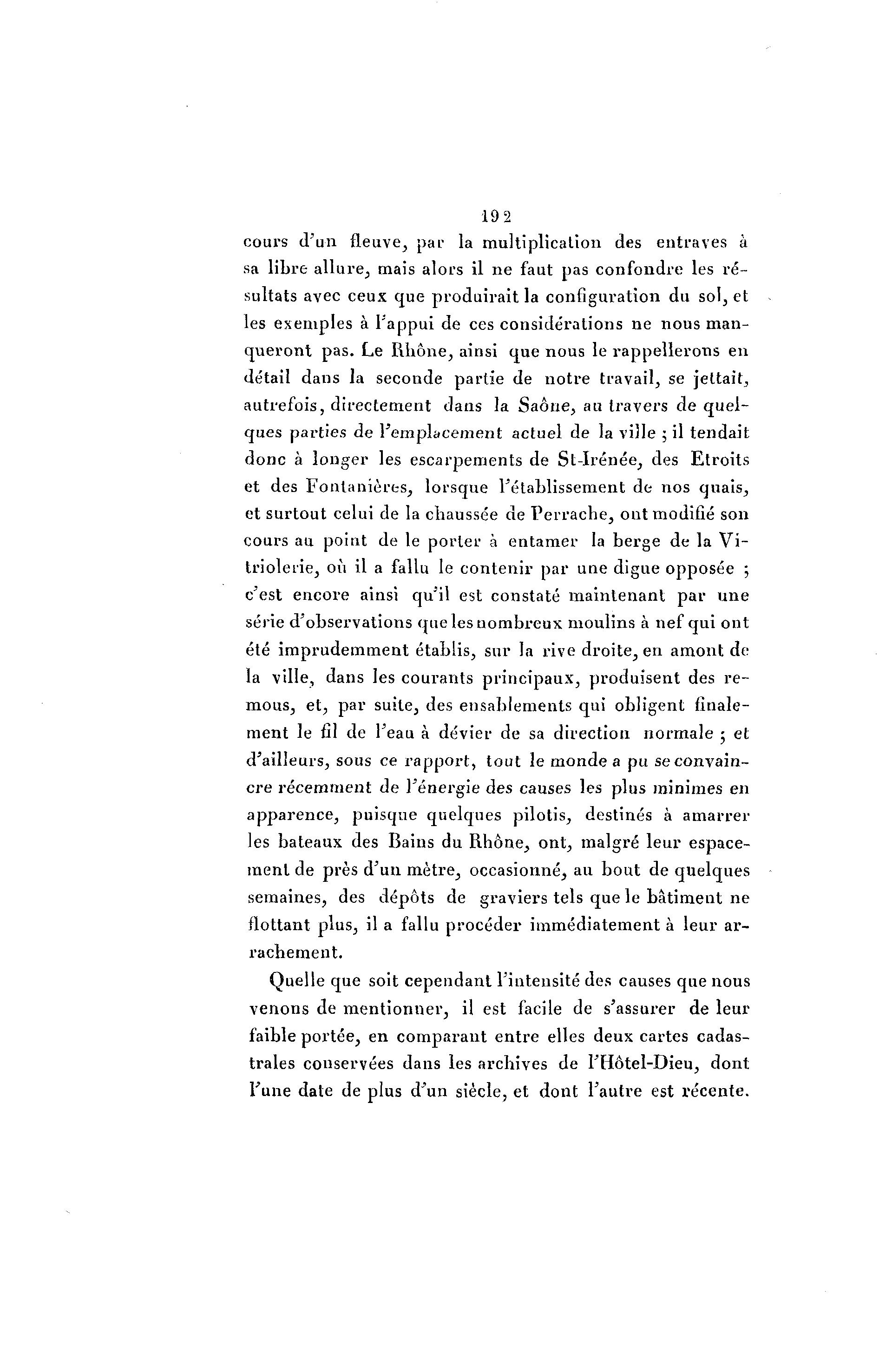 192

cours d'un fleuve, par la multiplication des entraves à sa libre allure, mais alors il ne faut pas confondre les résultats avec ceux que produirait la configuration du sol, et les exemples à l'appui de ces considérations ne nous manqueront pas. Le Rhône, ainsi que nous le rappellerons en détail dans la seconde partie de notre travail, se jettait, autrefois, directement dans la Saône, au travers de quelques parties de l'emplacement actuel de la ville ; il tendait donc à longer les escarpements de St-Irénée, des Etroits et des Fontanières, lorsque l'établissement de nos quais, et surtout celui de la chaussée de Perrache, ont modifié son cours au point de le porter à entamer la berge de la Vitriolerie, où il a fallu le contenir par une digue opposée ; c'est encore ainsi qu'il est constaté maintenant par une série d'observations que les nombreux moulins à nef qui ont été imprudemment établis, sur la rive droite, en amont de la ville, dans les courants principaux, produisent des remous, et, par suite, des ensablements qui obligent finalement le fil de l'eau à dévier de sa direction normale ; et d'ailleurs, sous ce rapport, tout le monde a pu se convaincre récemment de l'énergie des causes les plus minimes en apparence, puisque quelques pilotis, destinés à amarrer les bateaux des Bains du Rhône, ont, malgré leur espacement de près d'un mètre, occasionné, au bout de quelques semaines, des dépôts de graviers tels que le bâtiment ne flottant plus, il a fallu procéder immédiatement à leur arrachement.

Quelle que soit cependant l'intensité des causes que nous venons de mentionner, il est facile de s'assurer de leur faible portée, en comparant entre elles deux cartes cadastrales conservées dans les archives de l'Hôtel-Dieu, dont l'une date de plus d'un siècle, et dont l'autre est récente.